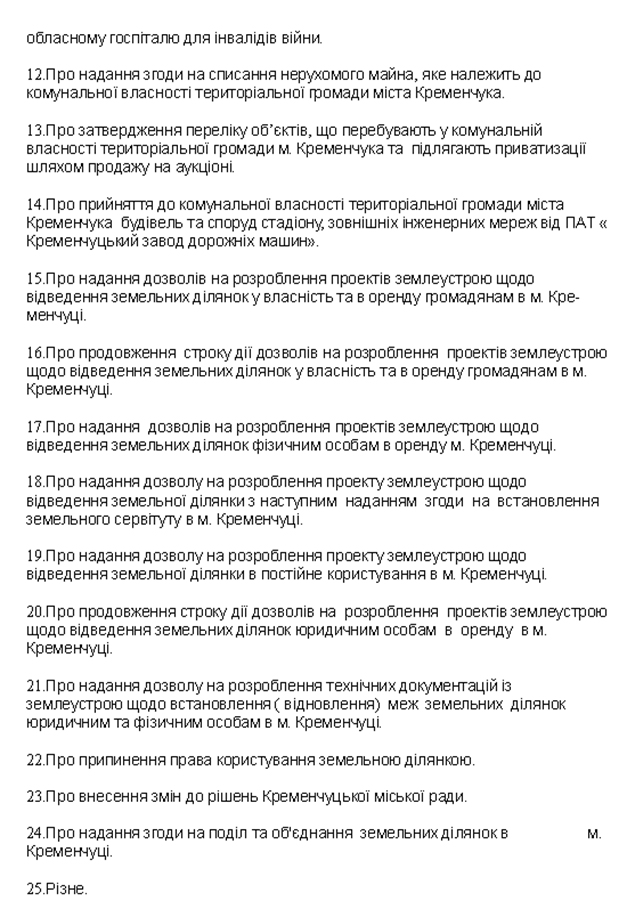 обласному госпіталю для інвалідів війни.

12.Про надання згоди на списання нерухомого майна, яке належить до комунальної власності територіальної громади міста Кременчука.

13.Про затвердження переліку об'єктів, що перебувають у комунальній власності територіальної громади м. Кременчука та підлягають приватизації шляхом продажу на аукціоні.

14.Про прийняття до комунальної власності територіальної громади міста Кременчука будівель та споруд стадіону, зовнішніх інженерних мереж від ПАТ « Кременчуцький завод дорожніх машин».

15.Про надання дозволів на розроблення проектів землеустрою щодо відведення земельних ділянок у власність та в оренду громадянам в м. Кременчуці.

16.Про продовження строку дії дозволів на розроблення проектів землеустрою щодо відведення земельних ділянок у власність та в оренду громадянам в м. Кременчуці.

17.Про надання дозволів на розроблення проектів землеустрою щодо відведення земельних ділянок фізичним особам в оренду м. Кременчуці.

18.Про надання дозволу на розроблення проекту землеустрою щодо відведення земельної ділянки з наступним наданням згоди на встановлення земельного сервітуту в м. Кременчуці.

19.Про надання дозволу на розроблення проекту землеустрою щодо відведення земельної ділянки в постійне користування в м. Кременчуці.

20.Про продовження строку дії дозволів на розроблення проектів землеустрою щодо відведення земельних ділянок юридичним особам в оренду в м. Кременчуці.

21.Про надання дозволу на розроблення технічних документацій із землеустрою щодо встановлення ( відновлення) меж земельних ділянок юридичним та фізичним особам в м. Кременчуці.

22.Про припинення права користування земельною ділянкою.

23.Про внесення змін до рішень Кременчуцької міської ради.

24.Про надання згоди на поділ та об'єднання земельних ділянок в м. Кременчуці.

25.Різне.